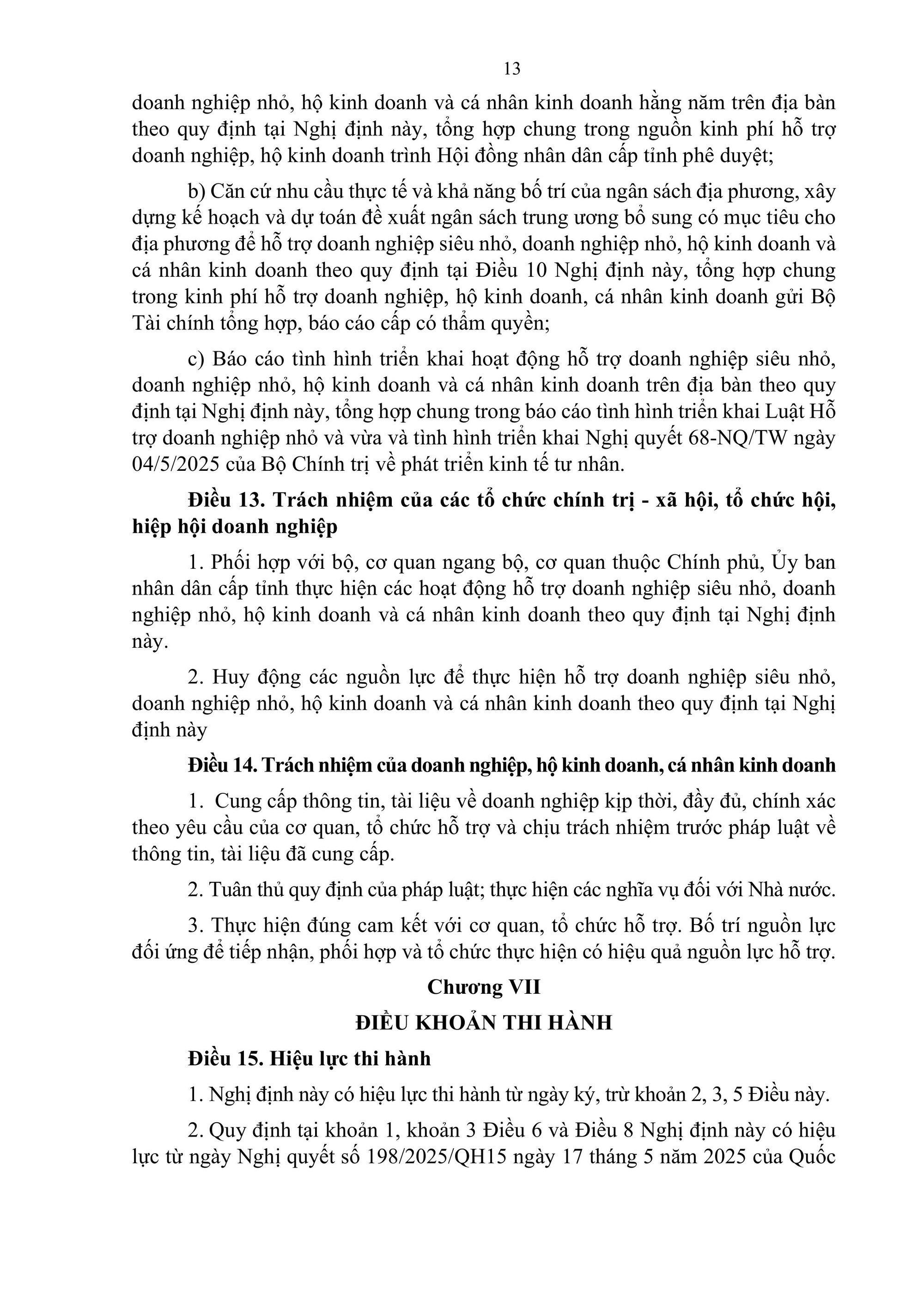 13

doanh nghiệp nhỏ, hộ kinh doanh và cá nhân kinh doanh hằng năm trên địa bàn theo quy định tại Nghị định này, tổng hợp chung trong nguồn kinh phí hỗ trợ doanh nghiệp, hộ kinh doanh trình Hội đồng nhân dân cấp tỉnh phê duyệt;

b) Căn cứ nhu cầu thực tế và khả năng bố trí của ngân sách địa phương, xây dựng kế hoạch và dự toán đề xuất ngân sách trung ương bổ sung có mục tiêu cho địa phương để hỗ trợ doanh nghiệp siêu nhỏ, doanh nghiệp nhỏ, hộ kinh doanh và cá nhân kinh doanh theo quy định tại Điều 10 Nghị định này, tổng hợp chung trong kinh phí hỗ trợ doanh nghiệp, hộ kinh doanh, cá nhân kinh doanh gửi Bộ Tài chính tổng hợp, báo cáo cấp có thẩm quyền;

c) Báo cáo tình hình triển khai hoạt động hỗ trợ doanh nghiệp siêu nhỏ, doanh nghiệp nhỏ, hộ kinh doanh và cá nhân kinh doanh trên địa bàn theo quy định tại Nghị định này, tổng hợp chung trong báo cáo tình hình triển khai Luật Hỗ trợ doanh nghiệp nhỏ và vừa và tình hình triển khai Nghị quyết 68-NQ/TW ngày 04/5/2025 của Bộ Chính trị về phát triển kinh tế tư nhân.

Điều 13. Trách nhiệm của các tổ chức chính trị - xã hội, tổ chức hội, hiệp hội doanh nghiệp

1. Phối hợp với bộ, cơ quan ngang bộ, cơ quan thuộc Chính phủ, Ủy ban nhân dân cấp tỉnh thực hiện các hoạt động hỗ trợ doanh nghiệp siêu nhỏ, doanh nghiệp nhỏ, hộ kinh doanh và cá nhân kinh doanh theo quy định tại Nghị định này.

2. Huy động các nguồn lực để thực hiện hỗ trợ doanh nghiệp siêu nhỏ, doanh nghiệp nhỏ, hộ kinh doanh và cá nhân kinh doanh theo quy định tại Nghị định này

Điều 14. Trách nhiệm của doanh nghiệp, hộ kinh doanh, cá nhân kinh doanh

1. Cung cấp thông tin, tài liệu về doanh nghiệp kịp thời, đầy đủ, chính xác theo yêu cầu của cơ quan, tổ chức hỗ trợ và chịu trách nhiệm trước pháp luật về thông tin, tài liệu đã cung cấp.

2. Tuân thủ quy định của pháp luật; thực hiện các nghĩa vụ đối với Nhà nước.

3. Thực hiện đúng cam kết với cơ quan, tổ chức hỗ trợ. Bố trí nguồn lực đối ứng để tiếp nhận, phối hợp và tổ chức thực hiện có hiệu quả nguồn lực hỗ trợ.

Chương VII

ĐIỀU KHOẢN THI HÀNH

Điều 15. Hiệu lực thi hành

1. Nghị định này có hiệu lực thi hành từ ngày ký, trừ khoản 2, 3, 5 Điều này.

2. Quy định tại khoản 1, khoản 3 Điều 6 và Điều 8 Nghị định này có hiệu lực từ ngày Nghị quyết số 198/2025/QH15 ngày 17 tháng 5 năm 2025 của Quốc